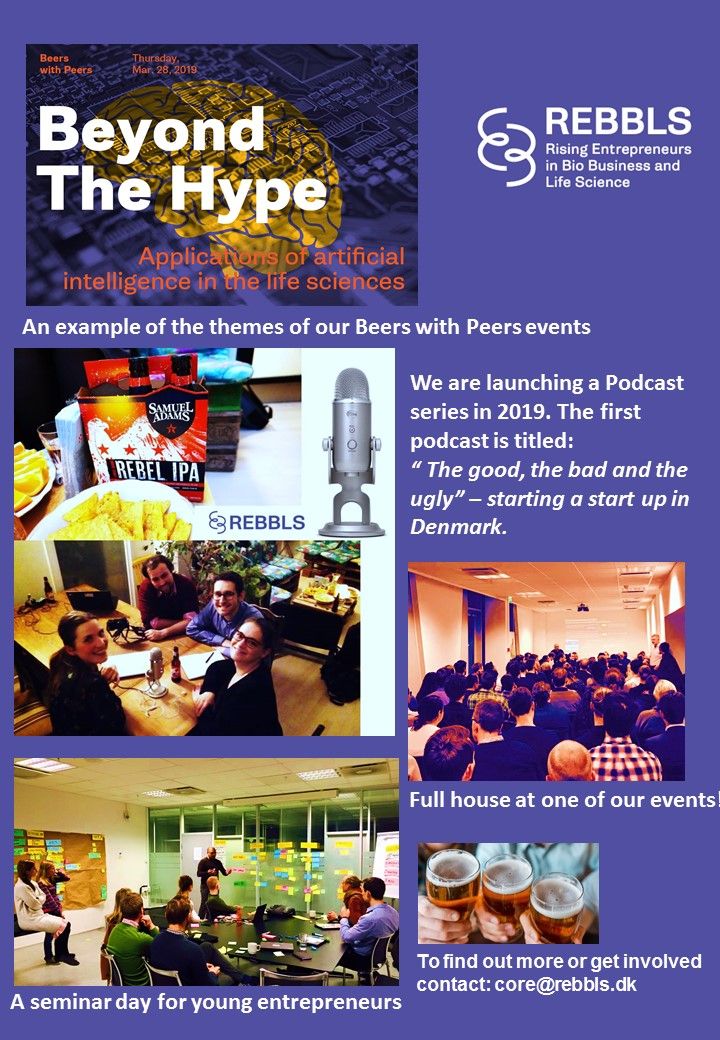 Beers with Peers

Thursday, Mar. 28, 2019

Beyond The Hype

Applications of artificial intelligence in the life sciences

REBBLS
Rising Entrepreneurs in Bio Business and Life Science

An example of the themes of our Beers with Peers events

SAMUEL ADAMS
REBEL IPA

REBBLS

We are launching a Podcast series in 2019. The first podcast is titled:
" The good, the bad and the ugly" – starting a start up in Denmark.

Full house at one of our events!

A seminar day for young entrepreneurs

To find out more or get involved contact: core@rebbls.dk